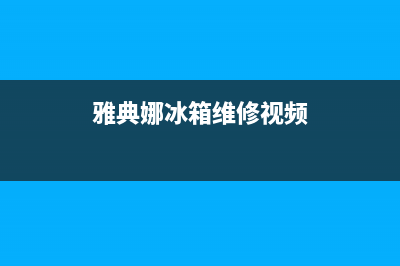 雅典娜冰箱维修视频